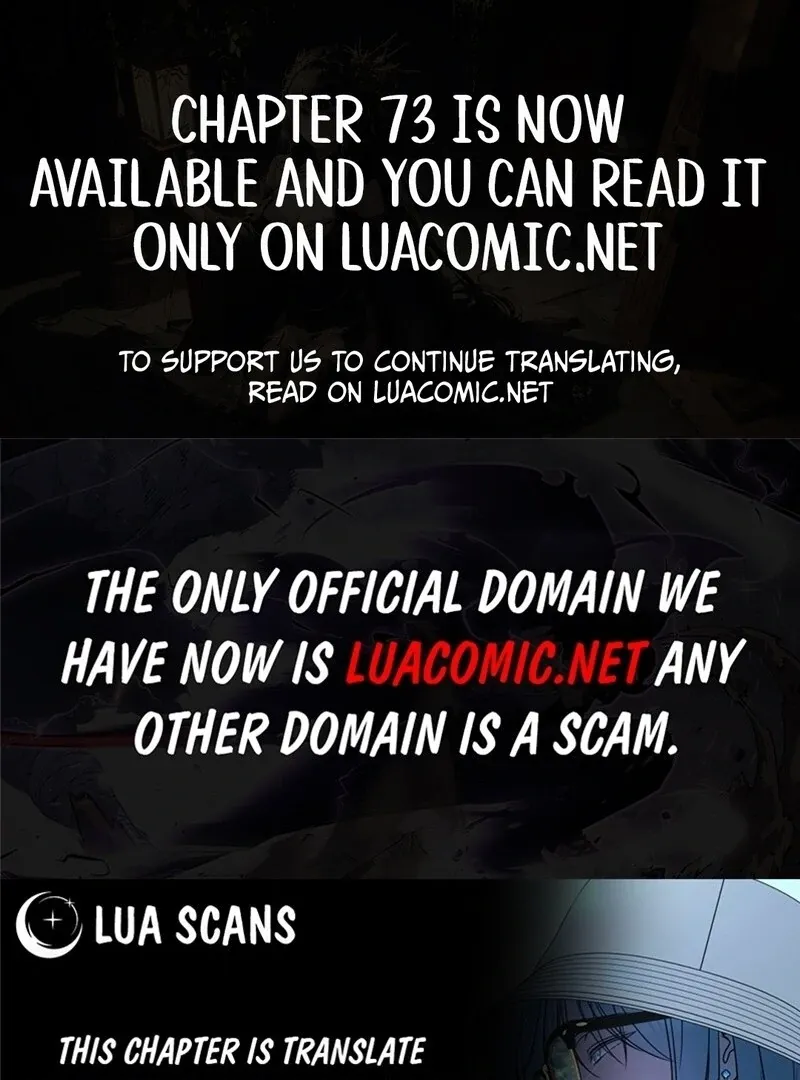 CHAPTER 73 IS NOW AVAILABLE AND YOU CAN READ IT ONLY ON LUACOMIC.NET

TO SUPPORT US TO CONTINUE TRANSLATING, READ ON LUACOMIC.NET

THE ONLY OFFICIAL DOMAIN WE HAVE NOW IS LUACOMIC.NET ANY OTHER DOMAIN IS A SCAM.

LUA SCANS

THIS CHAPTER IS TRANSLATE